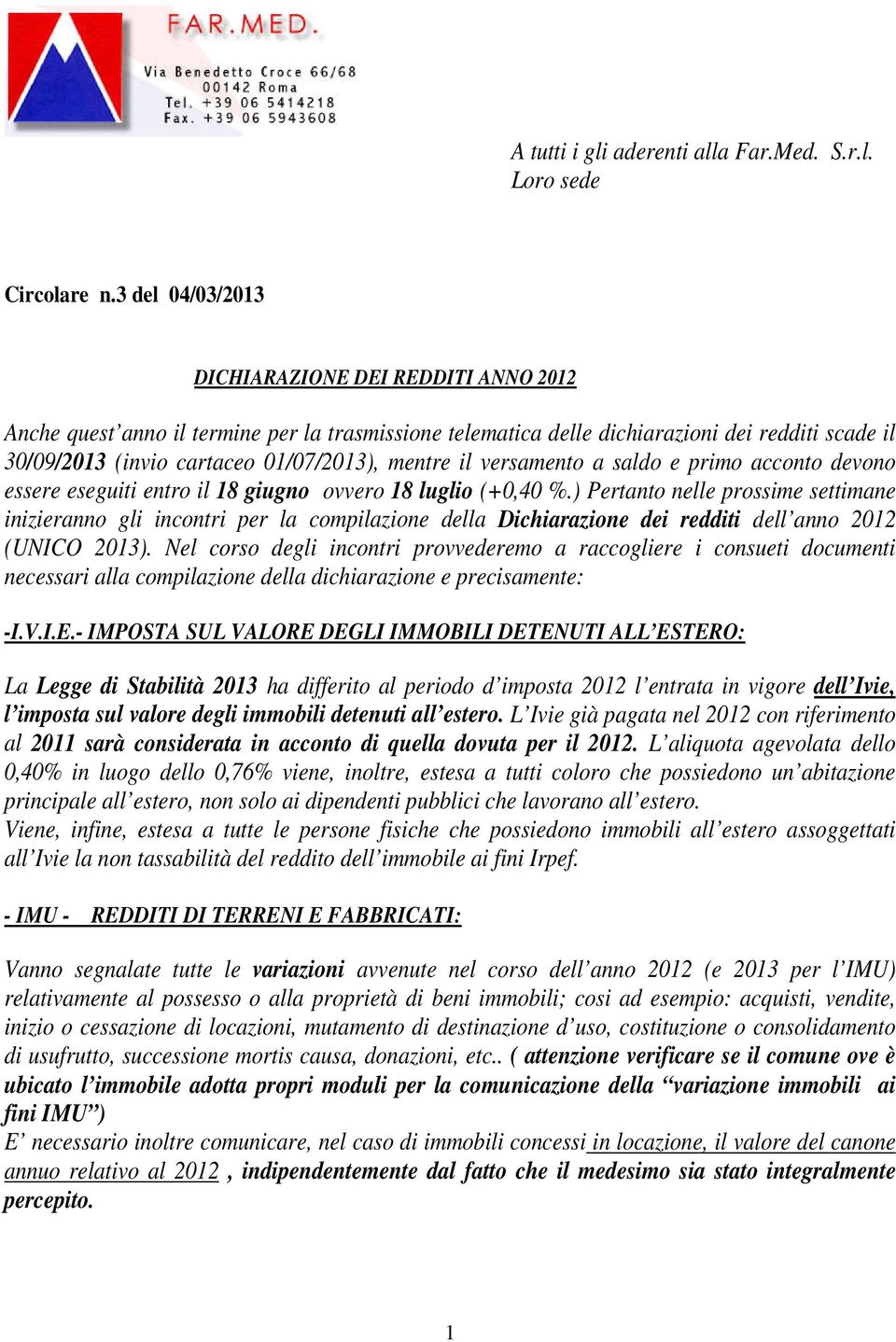 FAR.MED.
Via Benedetto Croce 66/68
00142 Roma
Tel. +39 06 5414218
Fax. +39 06 5943608

A tutti i gli aderenti alla Far.Med. S.r.l.
Loro sede

Circolare n.3 del 04/03/2013

DICHIARAZIONE DEI REDDITI ANNO 2012

Anche quest'anno il termine per la trasmissione telematica delle dichiarazioni dei redditi scade il 30/09/2013 (invio cartaceo 01/07/2013), mentre il versamento a saldo e primo acconto devono essere eseguiti entro il 18 giugno ovvero 18 luglio (+0,40 %.) Pertanto nelle prossime settimane inizieranno gli incontri per la compilazione della Dichiarazione dei redditi dell'anno 2012 (UNICO 2013). Nel corso degli incontri provvederemo a raccogliere i consueti documenti necessari alla compilazione della dichiarazione e precisamente:

-I.V.I.E.- IMPOSTA SUL VALORE DEGLI IMMOBILI DETENUTI ALL'ESTERO:

La Legge di Stabilità 2013 ha differito al periodo d'imposta 2012 l'entrata in vigore dell'Ivie, l'imposta sul valore degli immobili detenuti all'estero. L'Ivie già pagata nel 2012 con riferimento al 2011 sarà considerata in acconto di quella dovuta per il 2012. L'aliquota agevolata dello 0,40% in luogo dello 0,76% viene, inoltre, estesa a tutti coloro che possiedono un'abitazione principale all'estero, non solo ai dipendenti pubblici che lavorano all'estero.
Viene, infine, estesa a tutte le persone fisiche che possiedono immobili all'estero assoggettati all'Ivie la non tassabilità del reddito dell'immobile ai fini Irpef.

- IMU - REDDITI DI TERRENI E FABBRICATI:

Vanno segnalate tutte le variazioni avvenute nel corso dell'anno 2012 (e 2013 per l'IMU) relativamente al possesso o alla proprietà di beni immobili; cosi ad esempio: acquisti, vendite, inizio o cessazione di locazioni, mutamento di destinazione d'uso, costituzione o consolidamento di usufrutto, successione mortis causa, donazioni, etc.. ( attenzione verificare se il comune ove è ubicato l'immobile adotta propri moduli per la comunicazione della "variazione immobili ai fini IMU")
E' necessario inoltre comunicare, nel caso di immobili concessi in locazione, il valore del canone annuo relativo al 2012 , indipendentemente dal fatto che il medesimo sia stato integralmente percepito.

1